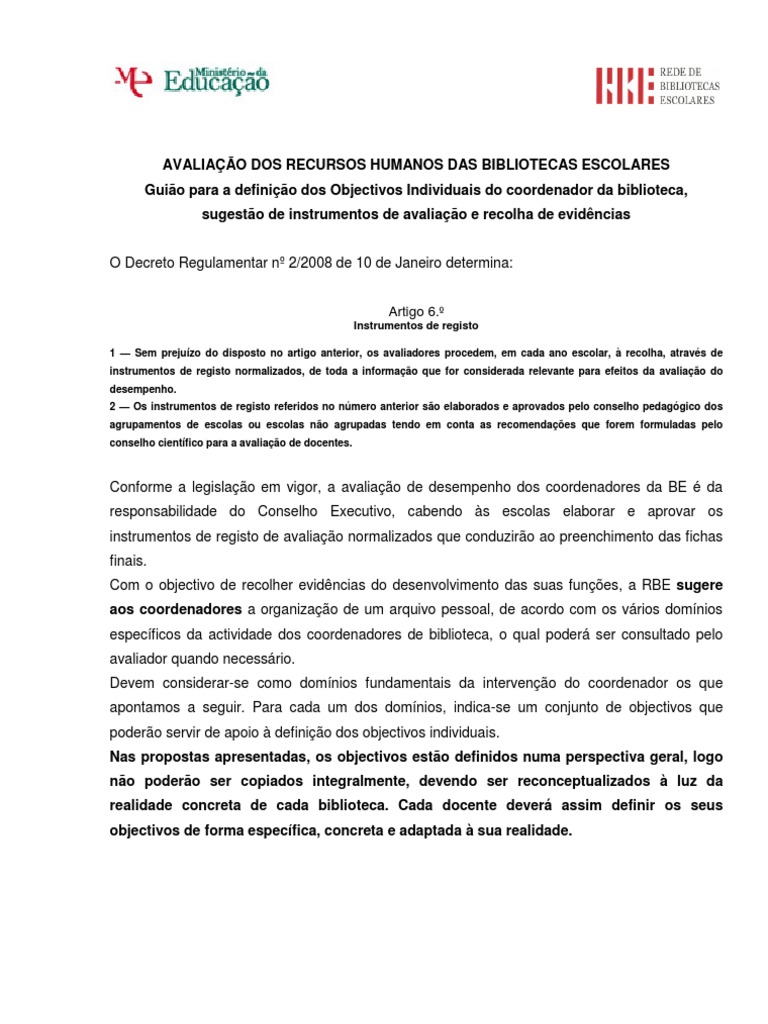 ME Ministério da Educação

RBE REDE DE BIBLIOTECAS ESCOLARES

AVALIAÇÃO DOS RECURSOS HUMANOS DAS BIBLIOTECAS ESCOLARES
Guião para a definição dos Objectivos Individuais do coordenador da biblioteca, sugestão de instrumentos de avaliação e recolha de evidências

O Decreto Regulamentar nº 2/2008 de 10 de Janeiro determina:

Artigo 6.º
Instrumentos de registo

1 — Sem prejuízo do disposto no artigo anterior, os avaliadores procedem, em cada ano escolar, à recolha, através de instrumentos de registo normalizados, de toda a informação que for considerada relevante para efeitos da avaliação do desempenho.
2 — Os instrumentos de registo referidos no número anterior são elaborados e aprovados pelo conselho pedagógico dos agrupamentos de escolas ou escolas não agrupadas tendo em conta as recomendações que forem formuladas pelo conselho científico para a avaliação de docentes.

Conforme a legislação em vigor, a avaliação de desempenho dos coordenadores da BE é da responsabilidade do Conselho Executivo, cabendo às escolas elaborar e aprovar os instrumentos de registo de avaliação normalizados que conduzirão ao preenchimento das fichas finais.
Com o objectivo de recolher evidências do desenvolvimento das suas funções, a RBE sugere aos coordenadores a organização de um arquivo pessoal, de acordo com os vários domínios específicos da actividade dos coordenadores de biblioteca, o qual poderá ser consultado pelo avaliador quando necessário.
Devem considerar-se como domínios fundamentais da intervenção do coordenador os que apontamos a seguir. Para cada um dos domínios, indica-se um conjunto de objectivos que poderão servir de apoio à definição dos objectivos individuais.
Nas propostas apresentadas, os objectivos estão definidos numa perspectiva geral, logo não poderão ser copiados integralmente, devendo ser reconceptualizados à luz da realidade concreta de cada biblioteca. Cada docente deverá assim definir os seus objectivos de forma específica, concreta e adaptada à sua realidade.